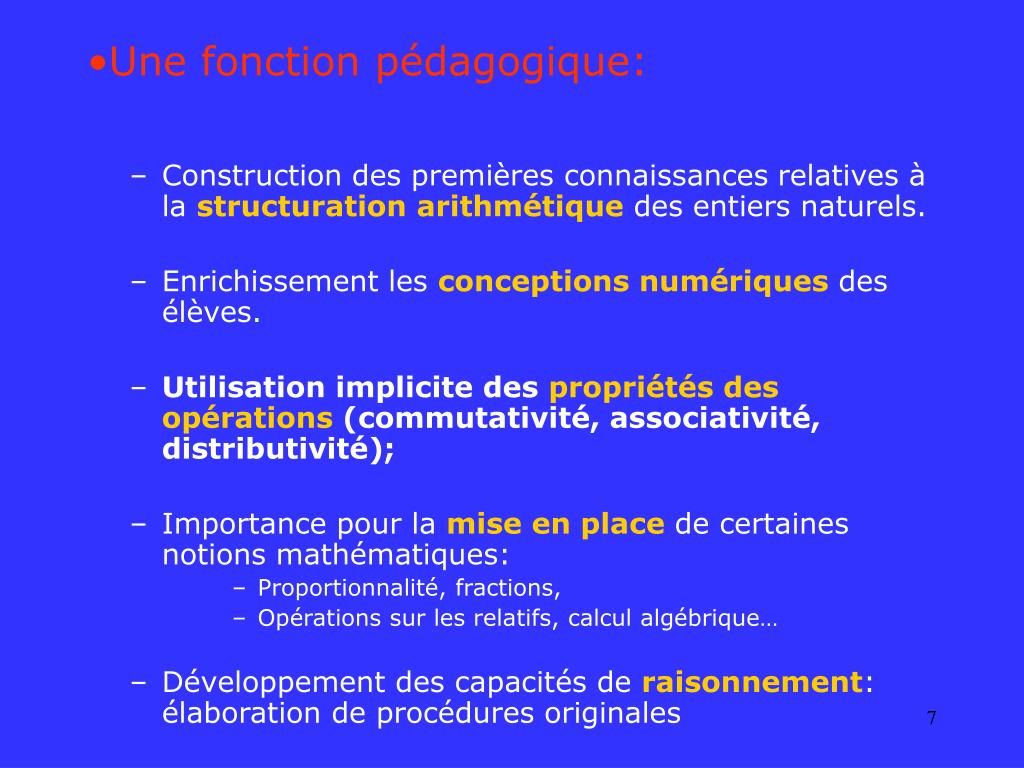 •Une fonction pédagogique:

– Construction des premières connaissances relatives à la structuration arithmétique des entiers naturels.

– Enrichissement les conceptions numériques des élèves.

– Utilisation implicite des propriétés des opérations (commutativité, associativité, distributivité);

– Importance pour la mise en place de certaines notions mathématiques:
  – Proportionnalité, fractions,
  – Opérations sur les relatifs, calcul algébrique…

– Développement des capacités de raisonnement: élaboration de procédures originales

7